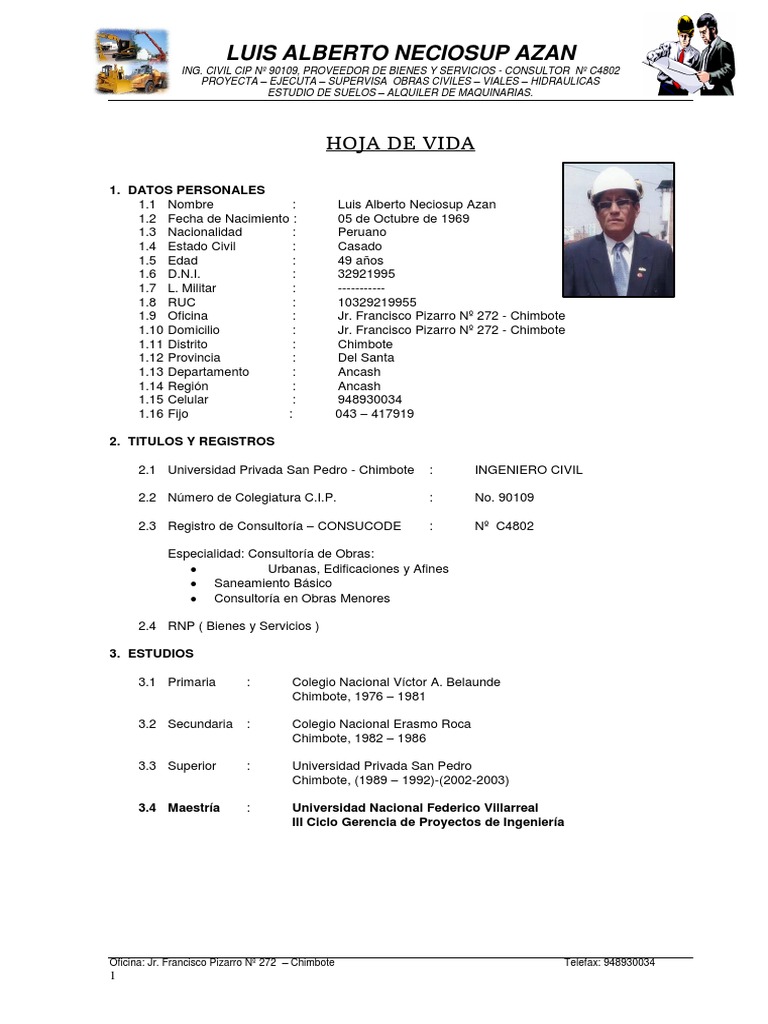 LUIS ALBERTO NECIOSUP AZAN
ING. CIVIL CIP Nº 90109, PROVEEDOR DE BIENES Y SERVICIOS - CONSULTOR Nº C4802
PROYECTA – EJECUTA – SUPERVISA OBRAS CIVILES – VIALES – HIDRAULICAS
ESTUDIO DE SUELOS – ALQUILER DE MAQUINARIAS.

HOJA DE VIDA

1. DATOS PERSONALES
1.1 Nombre : Luis Alberto Neciosup Azan
1.2 Fecha de Nacimiento : 05 de Octubre de 1969
1.3 Nacionalidad : Peruano
1.4 Estado Civil : Casado
1.5 Edad : 49 años
1.6 D.N.I. : 32921995
1.7 L. Militar : -----------
1.8 RUC : 10329219955
1.9 Oficina : Jr. Francisco Pizarro Nº 272 - Chimbote
1.10 Domicilio : Jr. Francisco Pizarro Nº 272 - Chimbote
1.11 Distrito : Chimbote
1.12 Provincia : Del Santa
1.13 Departamento : Ancash
1.14 Región : Ancash
1.15 Celular : 948930034
1.16 Fijo : 043 – 417919

2. TITULOS Y REGISTROS

2.1 Universidad Privada San Pedro - Chimbote : INGENIERO CIVIL

2.2 Número de Colegiatura C.I.P. : No. 90109

2.3 Registro de Consultoría – CONSUCODE : Nº C4802

Especialidad: Consultoría de Obras:
• Urbanas, Edificaciones y Afines
• Saneamiento Básico
• Consultoría en Obras Menores

2.4 RNP ( Bienes y Servicios )

3. ESTUDIOS

3.1 Primaria : Colegio Nacional Víctor A. Belaunde
Chimbote, 1976 – 1981

3.2 Secundaria : Colegio Nacional Erasmo Roca
Chimbote, 1982 – 1986

3.3 Superior : Universidad Privada San Pedro
Chimbote, (1989 – 1992)-(2002-2003)

3.4 Maestría : Universidad Nacional Federico Villarreal
III Ciclo Gerencia de Proyectos de Ingeniería

Oficina: Jr. Francisco Pizarro Nº 272 – Chimbote Telefax: 948930034
1